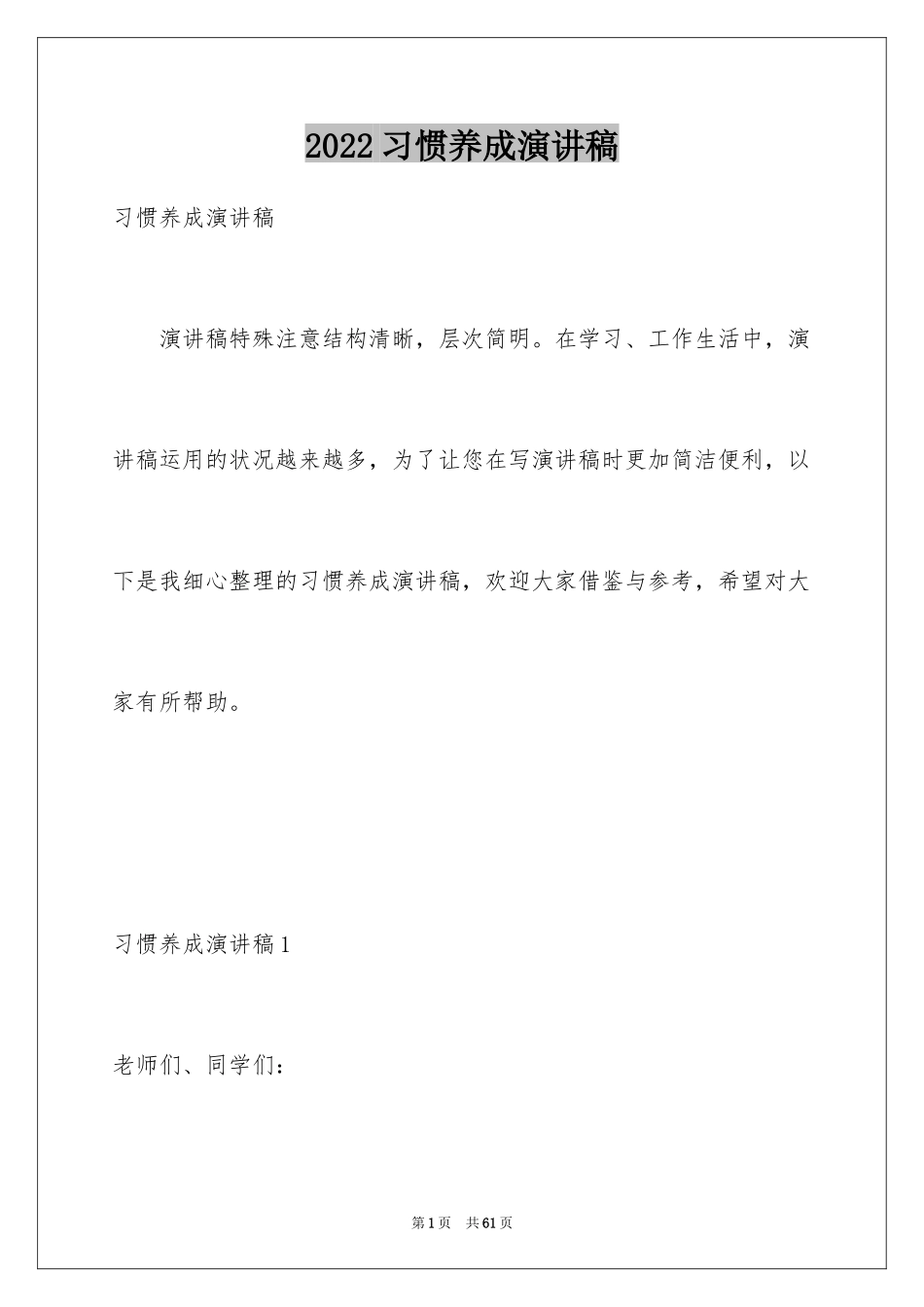 2022习惯养成演讲稿

习惯养成演讲稿

演讲稿特殊注意结构清晰，层次简明。在学习、工作生活中，演讲稿运用的状况越来越多，为了让您在写演讲稿时更加简洁便利，以下是我细心整理的习惯养成演讲稿，欢迎大家借鉴与参考，希望对大家有所帮助。

习惯养成演讲稿1

老师们、同学们：

第1页　共61页